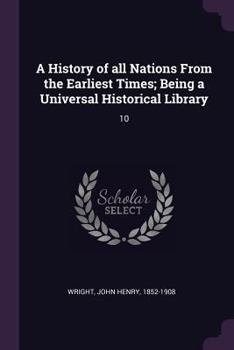 A History of all Nations From the Earliest Times; Being a Universal Historical Library

10

Scholar SELECT

WRIGHT, JOHN HENRY, 1852-1908